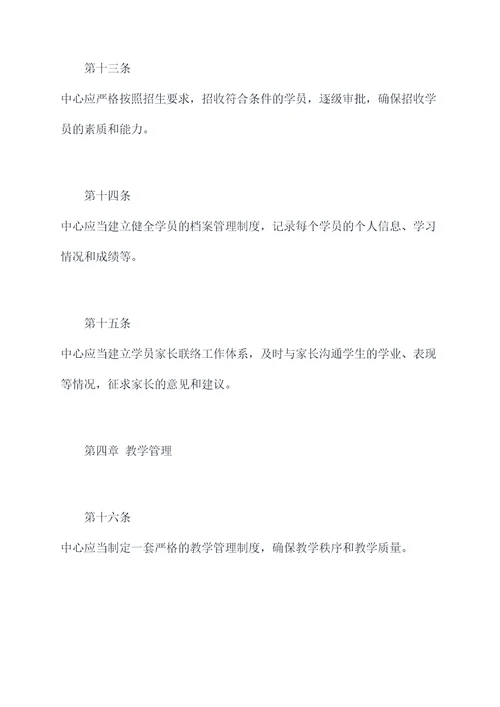 第十三条

中心应严格按照招生要求，招收符合条件的学员，逐级审批，确保招收学员的素质和能力。

第十四条

中心应当建立健全学员的档案管理制度，记录每个学员的个人信息、学习情况和成绩等。

第十五条

中心应当建立学员家长联络工作体系，及时与家长沟通学生的学业、表现等情况，征求家长的意见和建议。

第四章 教学管理

第十六条

中心应当制定一套严格的教学管理制度，确保教学秩序和教学质量。